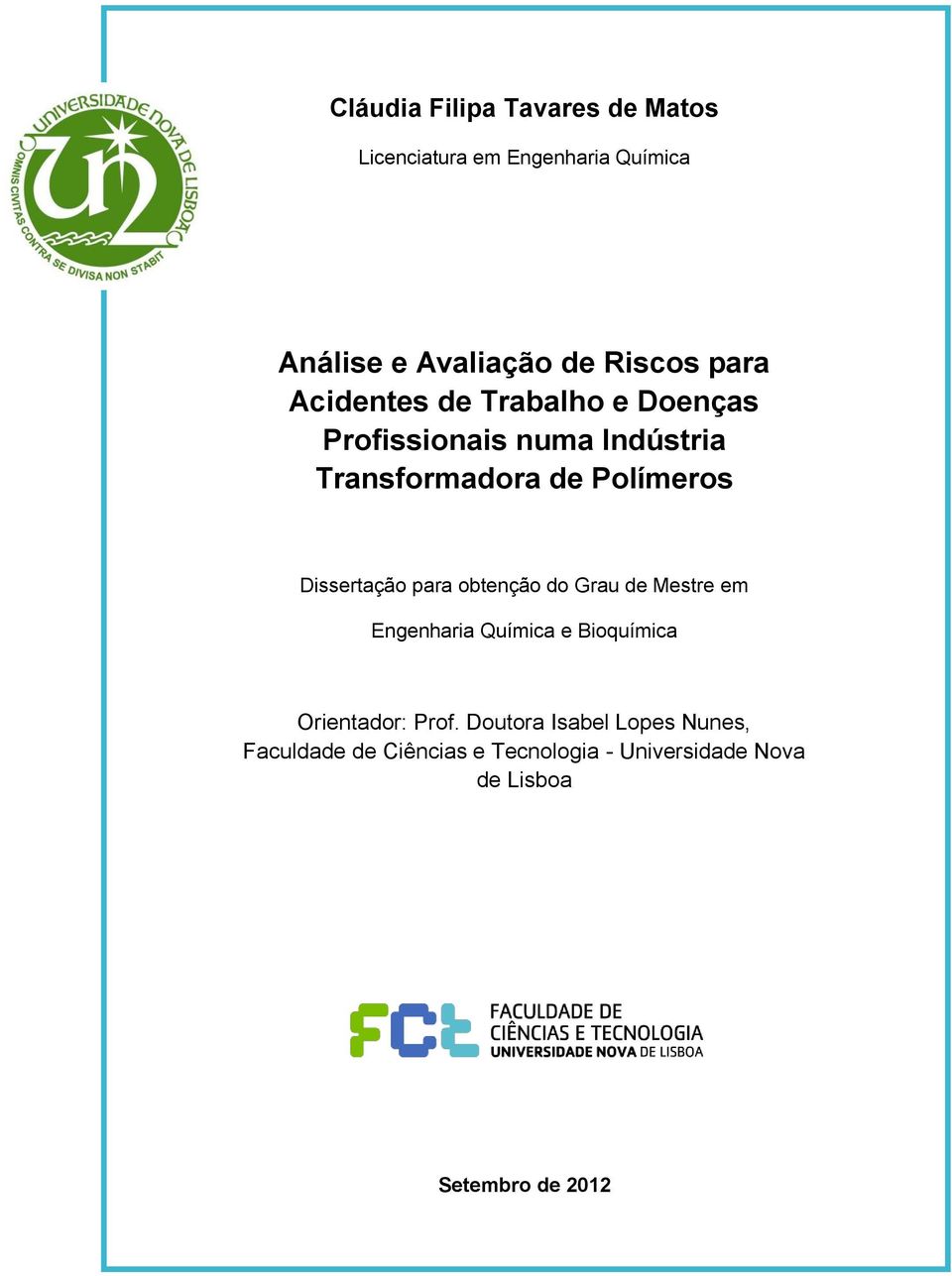 UNIVERSIDADE NOVA DE LISBOA
OMNIS CIVITAS CONTRA SE DIVISA NON STABIT

Cláudia Filipa Tavares de Matos

Licenciatura em Engenharia Química

Análise e Avaliação de Riscos para Acidentes de Trabalho e Doenças Profissionais numa Indústria Transformadora de Polímeros

Dissertação para obtenção do Grau de Mestre em Engenharia Química e Bioquímica

Orientador: Prof. Doutora Isabel Lopes Nunes, Faculdade de Ciências e Tecnologia - Universidade Nova de Lisboa

FCT FACULDADE DE CIÊNCIAS E TECNOLOGIA UNIVERSIDADE NOVA DE LISBOA

Setembro de 2012